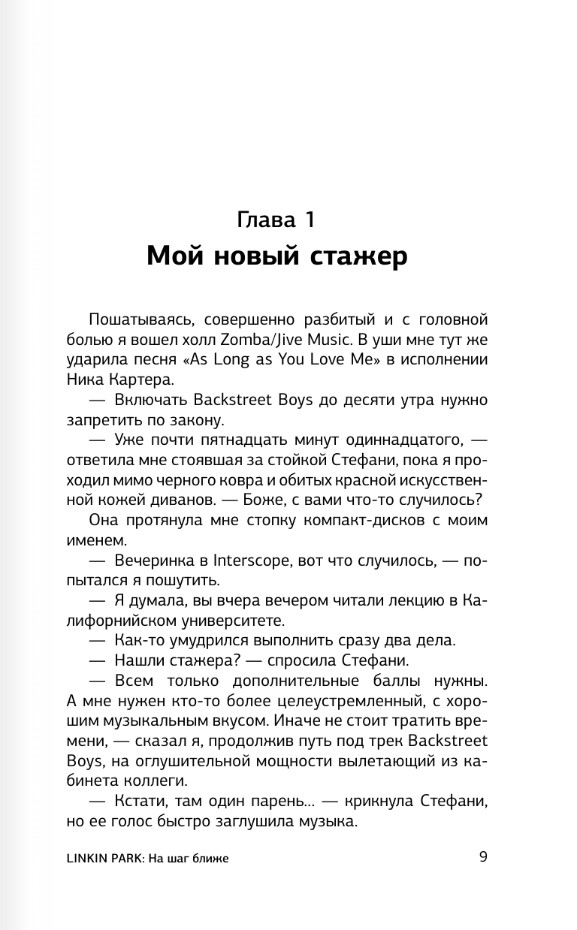 Глава 1
Мой новый стажер

Пошатываясь, совершенно разбитый и с головной болью я вошел холл Zomba/Jive Music. В уши мне тут же ударила песня «As Long as You Love Me» в исполнении Ника Картера.

— Включать Backstreet Boys до десяти утра нужно запретить по закону.

— Уже почти пятнадцать минут одиннадцатого, — ответила мне стоявшая за стойкой Стефани, пока я проходил мимо черного ковра и обитых красной искусственной кожей диванов. — Боже, с вами что-то случилось?

Она протянула мне стопку компакт-дисков с моим именем.

— Вечеринка в Interscope, вот что случилось, — попытался я пошутить.

— Я думала, вы вчера вечером читали лекцию в Калифорнийском университете.

— Как-то умудрился выполнить сразу два дела.

— Нашли стажера? — спросила Стефани.

— Всем только дополнительные баллы нужны. А мне нужен кто-то более целеустремленный, с хорошим музыкальным вкусом. Иначе не стоит тратить времени, — сказал я, продолжив путь под трек Backstreet Boys, на оглушительной мощности вылетающий из кабинета коллеги.

— Кстати, там один парень… — крикнула Стефани, но ее голос быстро заглушила музыка.

LINKIN PARK: На шаг ближе 9